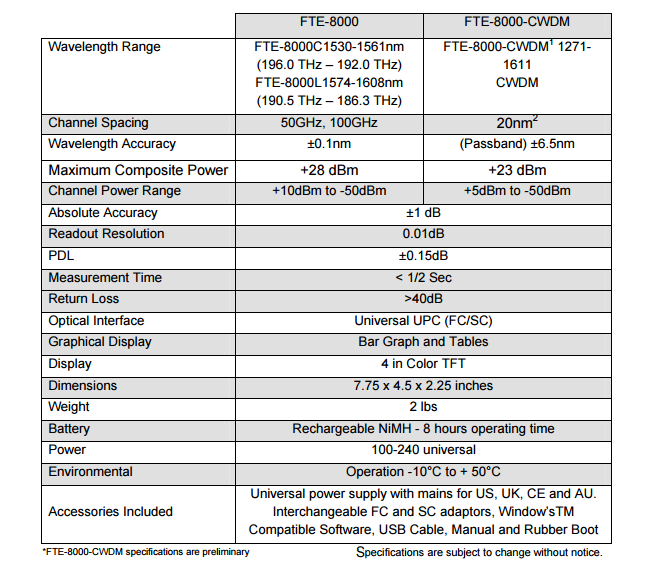 | | FTE-8000 | FTE-8000-CWDM |
|---|---|---|
| Wavelength Range | FTE-8000C1530-1561nm (196.0 THz – 192.0 THz) FTE-8000L1574-1608nm (190.5 THz – 186.3 THz) | FTE-8000-CWDM$^1$ 1271-1611 CWDM |
| Channel Spacing | 50GHz, 100GHz | 20nm$^2$ |
| Wavelength Accuracy | ±0.1nm | (Passband) ±6.5nm |
| Maximum Composite Power | +28 dBm | +23 dBm |
| Channel Power Range | +10dBm to -50dBm | +5dBm to -50dBm |
| Absolute Accuracy | ±1 dB | |
| Readout Resolution | 0.01dB | |
| PDL | ±0.15dB | |
| Measurement Time | < 1/2 Sec | |
| Return Loss | >40dB | |
| Optical Interface | Universal UPC (FC/SC) | |
| Graphical Display | Bar Graph and Tables | |
| Display | 4 in Color TFT | |
| Dimensions | 7.75 x 4.5 x 2.25 inches | |
| Weight | 2 lbs | |
| Battery | Rechargeable NiMH - 8 hours operating time | |
| Power | 100-240 universal | |
| Environmental | Operation -10°C to + 50°C | |
| Accessories Included | Universal power supply with mains for US, UK, CE and AU. Interchangeable FC and SC adaptors, Window'sTM Compatible Software, USB Cable, Manual and Rubber Boot | |

*FTE-8000-CWDM specifications are preliminary

Specifications are subject to change without notice.